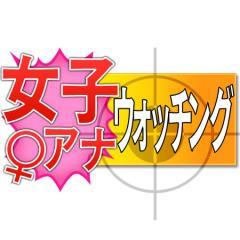 女子
♀アナ
ウォッチング